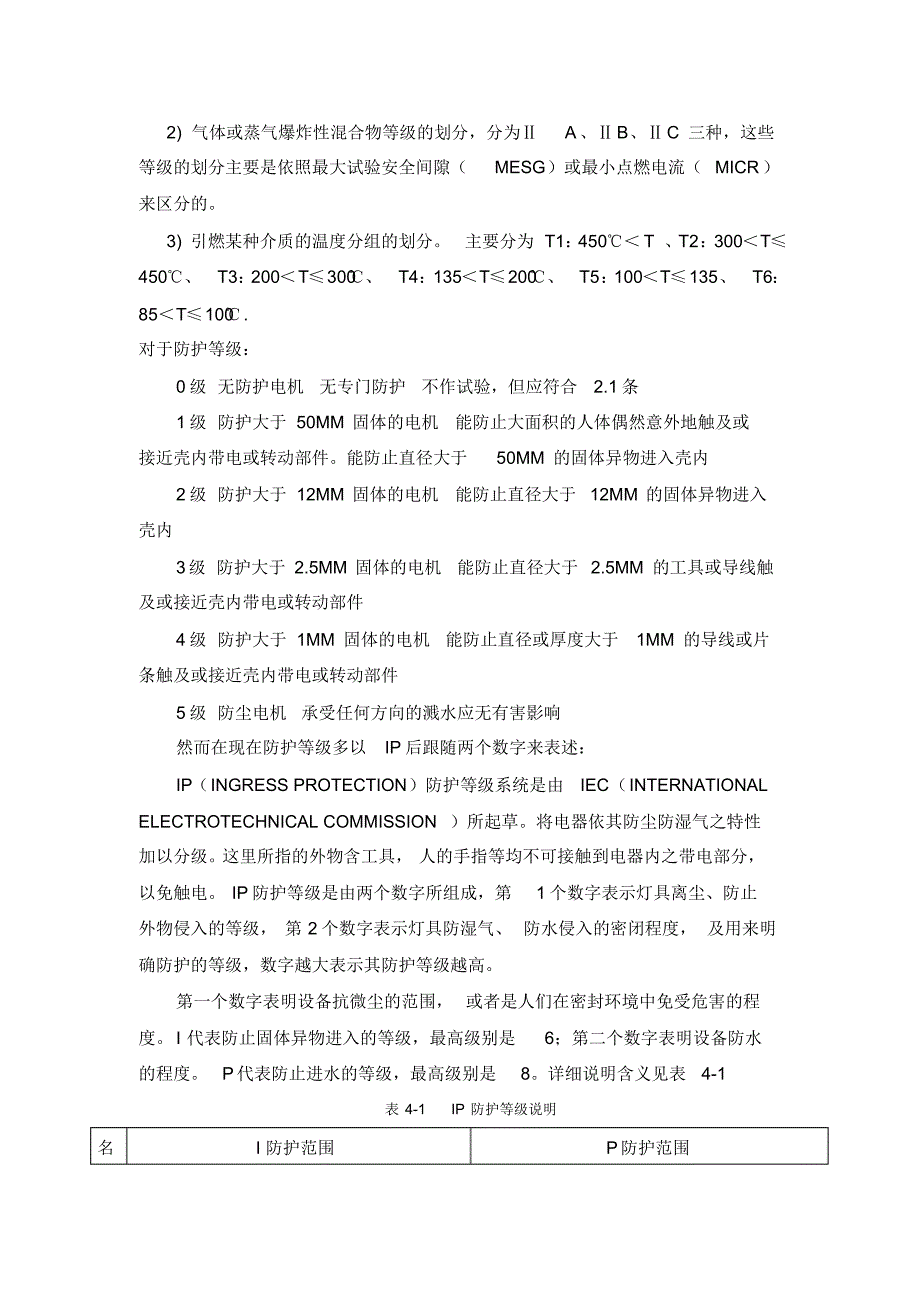 2) 气体或蒸气爆炸性混合物等级的划分，分为Ⅱ A、ⅡB、ⅡC 三种，这些等级的划分主要是依照最大试验安全间隙（ MESG）或最小点燃电流（ MICR）来区分的。

3) 引燃某种介质的温度分组的划分。 主要分为 T1：450℃＜T 、T2：300＜T≤450℃、 T3：200＜T≤300℃、 T4：135＜T≤200℃、 T5：100＜T≤135、 T6：85＜T≤100℃.

对于防护等级：

0 级 无防护电机 无专门防护 不作试验，但应符合 2.1 条

1 级 防护大于 50MM 固体的电机 能防止大面积的人体偶然意外地触及或接近壳内带电或转动部件。能防止直径大于 50MM 的固体异物进入壳内

2 级 防护大于 12MM 固体的电机 能防止直径大于 12MM 的固体异物进入壳内

3 级 防护大于 2.5MM 固体的电机 能防止直径大于 2.5MM 的工具或导线触及或接近壳内带电或转动部件

4 级 防护大于 1MM 固体的电机 能防止直径或厚度大于 1MM 的导线或片条触及或接近壳内带电或转动部件

5 级 防尘电机 承受任何方向的溅水应无有害影响

然而在现在防护等级多以 IP 后跟随两个数字来表述：

IP（INGRESS PROTECTION）防护等级系统是由 IEC（INTERNATIONAL ELECTROTECHNICAL COMMISSION ）所起草。将电器依其防尘防湿气之特性加以分级。这里所指的外物含工具， 人的手指等均不可接触到电器内之带电部分，以免触电。 IP 防护等级是由两个数字所组成，第 1 个数字表示灯具离尘、防止外物侵入的等级， 第 2 个数字表示灯具防湿气、 防水侵入的密闭程度， 及用来明确防护的等级，数字越大表示其防护等级越高。

第一个数字表明设备抗微尘的范围， 或者是人们在密封环境中免受危害的程度。I 代表防止固体异物进入的等级，最高级别是 6；第二个数字表明设备防水的程度。 P 代表防止进水的等级，最高级别是 8。详细说明含义见表 4-1

表 4-1 IP 防护等级说明

| 名 | I 防护范围 | P 防护范围 |
|---|---|---|